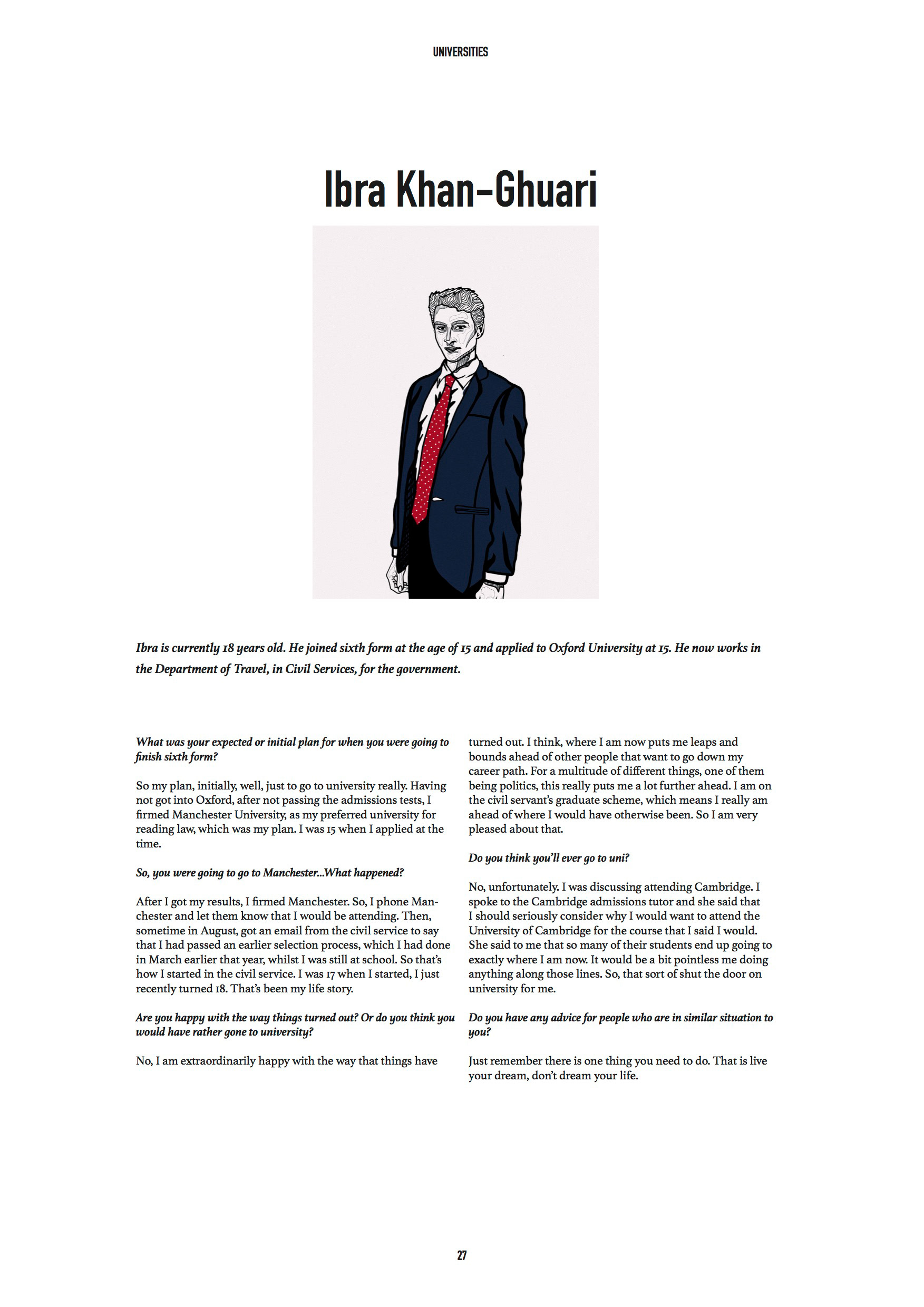 UNIVERSITIES

Ibra Khan-Ghuari

Ibra is currently 18 years old. He joined sixth form at the age of 15 and applied to Oxford University at 15. He now works in the Department of Travel, in Civil Services, for the government.

What was your expected or initial plan for when you were going to finish sixth form?

So my plan, initially, well, just to go to university really. Having not got into Oxford, after not passing the admissions tests, I firmed Manchester University, as my preferred university for reading law, which was my plan. I was 15 when I applied at the time.

So, you were going to go to Manchester...What happened?

After I got my results, I firmed Manchester. So, I phone Manchester and let them know that I would be attending. Then, sometime in August, got an email from the civil service to say that I had passed an earlier selection process, which I had done in March earlier that year, whilst I was still at school. So that's how I started in the civil service. I was 17 when I started, I just recently turned 18. That's been my life story.

Are you happy with the way things turned out? Or do you think you would have rather gone to university?

No, I am extraordinarily happy with the way that things have turned out. I think, where I am now puts me leaps and bounds ahead of other people that want to go down my career path. For a multitude of different things, one of them being politics, this really puts me a lot further ahead. I am on the civil servant's graduate scheme, which means I really am ahead of where I would have otherwise been. So I am very pleased about that.

Do you think you'll ever go to uni?

No, unfortunately. I was discussing attending Cambridge. I spoke to the Cambridge admissions tutor and she said that I should seriously consider why I would want to attend the University of Cambridge for the course that I said I would. She said to me that so many of their students end up going to exactly where I am now. It would be a bit pointless me doing anything along those lines. So, that sort of shut the door on university for me.

Do you have any advice for people who are in similar situation to you?

Just remember there is one thing you need to do. That is live your dream, don't dream your life.

27